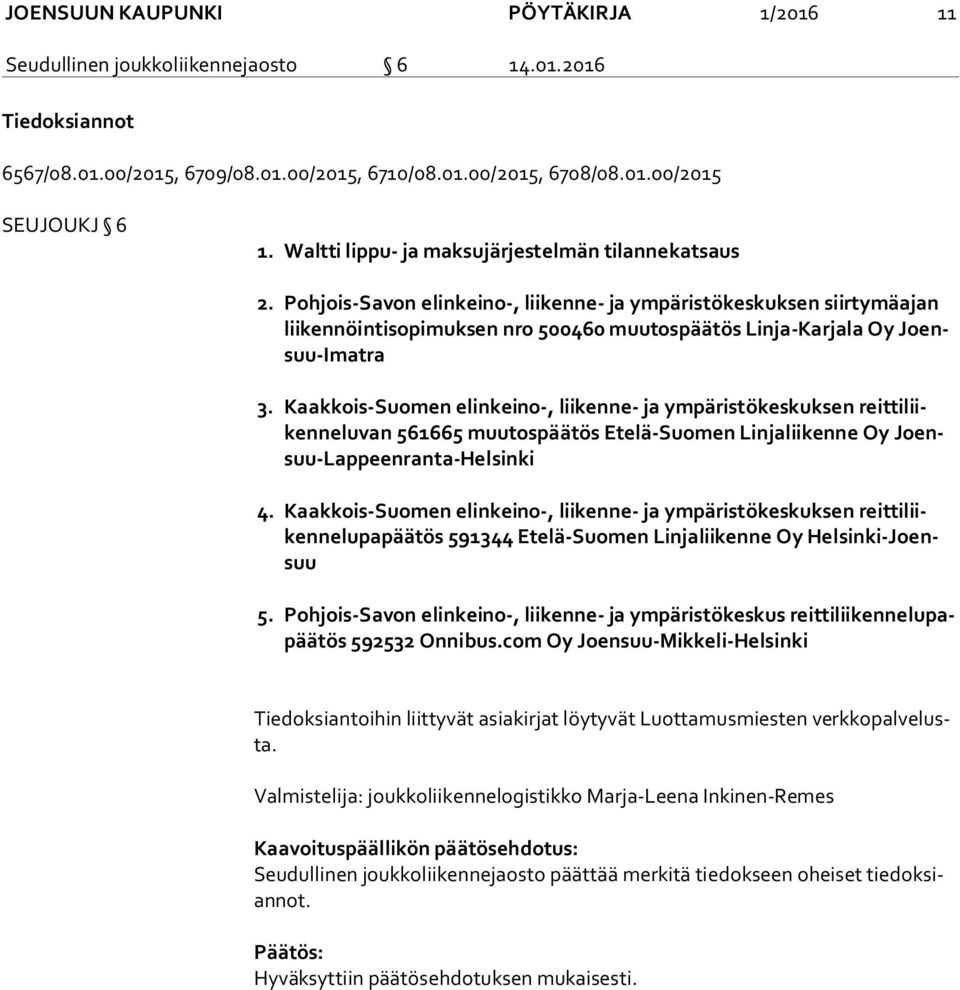 JOENSUUN KAUPUNKI PÖYTÄKIRJA 1/2016 11

Seudullinen joukkoliikennejaosto § 6 14.01.2016

Tiedoksiannot

6567/08.01.00/2015, 6709/08.01.00/2015, 6710/08.01.00/2015, 6708/08.01.00/2015

SEUJOUKJ § 6

1. Waltti lippu- ja maksujärjestelmän tilannekatsaus

2. Pohjois-Savon elinkeino-, liikenne- ja ympäristökeskuksen siirtymäajan liikennöintisopimuksen nro 500460 muutospäätös Linja-Karjala Oy Joensuu-Imatra

3. Kaakkois-Suomen elinkeino-, liikenne- ja ympäristökeskuksen reittiliikenneluvan 561665 muutospäätös Etelä-Suomen Linjaliikenne Oy Joensuu-Lappeenranta-Helsinki

4. Kaakkois-Suomen elinkeino-, liikenne- ja ympäristökeskuksen reittiliikennelupapäätös 591344 Etelä-Suomen Linjaliikenne Oy Helsinki-Joensuu

5. Pohjois-Savon elinkeino-, liikenne- ja ympäristökeskus reittiliikennelupapäätös 592532 Onnibus.com Oy Joensuu-Mikkeli-Helsinki

Tiedoksiantoihin liittyvät asiakirjat löytyvät Luottamusmiesten verkkopalvelusta.

Valmistelija: joukkoliikennelogistikko Marja-Leena Inkinen-Remes

Kaavoituspäällikön päätösehdotus:
Seudullinen joukkoliikennejaosto päättää merkitä tiedokseen oheiset tiedoksiannot.

Päätös:
Hyväksyttiin päätösehdotuksen mukaisesti.